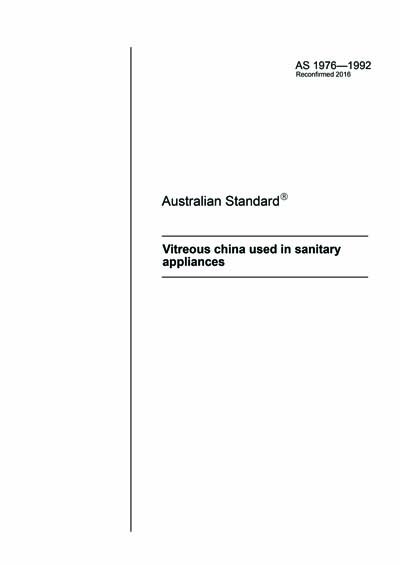 AS 1976—1992
Reconfirmed 2016

Australian Standard®

Vitreous china used in sanitary appliances